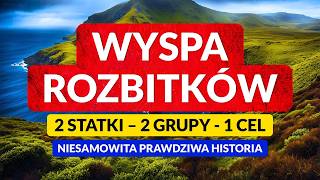 WYSPA ROZBITKÓW

2 STATKI – 2 GRUPY - 1 CEL

NIESAMOWITA PRAWDZIWA HISTORIA